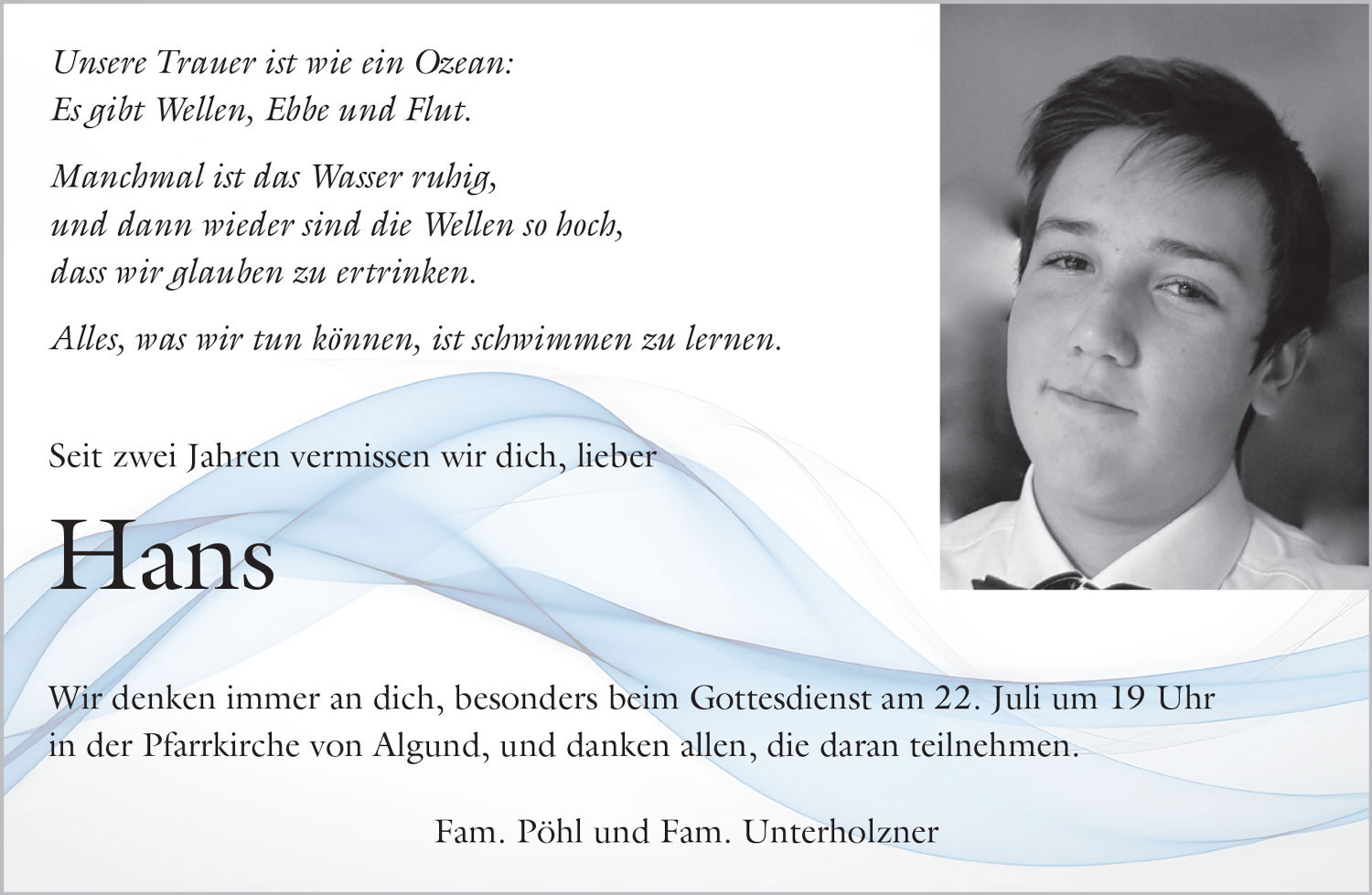 Unsere Trauer ist wie ein Ozean:
Es gibt Wellen, Ebbe und Flut.

Manchmal ist das Wasser ruhig,
und dann wieder sind die Wellen so hoch,
dass wir glauben zu ertrinken.

Alles, was wir tun können, ist schwimmen zu lernen.

Seit zwei Jahren vermissen wir dich, lieber

Hans

Wir denken immer an dich, besonders beim Gottesdienst am 22. Juli um 19 Uhr in der Pfarrkirche von Algund, und danken allen, die daran teilnehmen.

Fam. Pöhl und Fam. Unterholzner